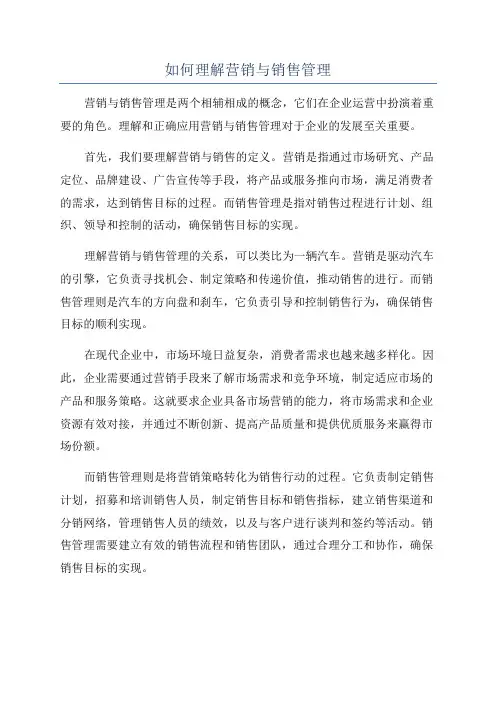 如何理解营销与销售管理

营销与销售管理是两个相辅相成的概念，它们在企业运营中扮演着重要的角色。理解和正确应用营销与销售管理对于企业的发展至关重要。

首先，我们要理解营销与销售的定义。营销是指通过市场研究、产品定位、品牌建设、广告宣传等手段，将产品或服务推向市场，满足消费者的需求，达到销售目标的过程。而销售管理是指对销售过程进行计划、组织、领导和控制的活动，确保销售目标的实现。

理解营销与销售管理的关系，可以类比为一辆汽车。营销是驱动汽车的引擎，它负责寻找机会、制定策略和传递价值，推动销售的进行。而销售管理则是汽车的方向盘和刹车，它负责引导和控制销售行为，确保销售目标的顺利实现。

在现代企业中，市场环境日益复杂，消费者需求也越来越多样化。因此，企业需要通过营销手段来了解市场需求和竞争环境，制定适应市场的产品和服务策略。这就要求企业具备市场营销的能力，将市场需求和企业资源有效对接，并通过不断创新、提高产品质量和提供优质服务来赢得市场份额。

而销售管理则是将营销策略转化为销售行动的过程。它负责制定销售计划，招募和培训销售人员，制定销售目标和销售指标，建立销售渠道和分销网络，管理销售人员的绩效，以及与客户进行谈判和签约等活动。销售管理需要建立有效的销售流程和销售团队，通过合理分工和协作，确保销售目标的实现。